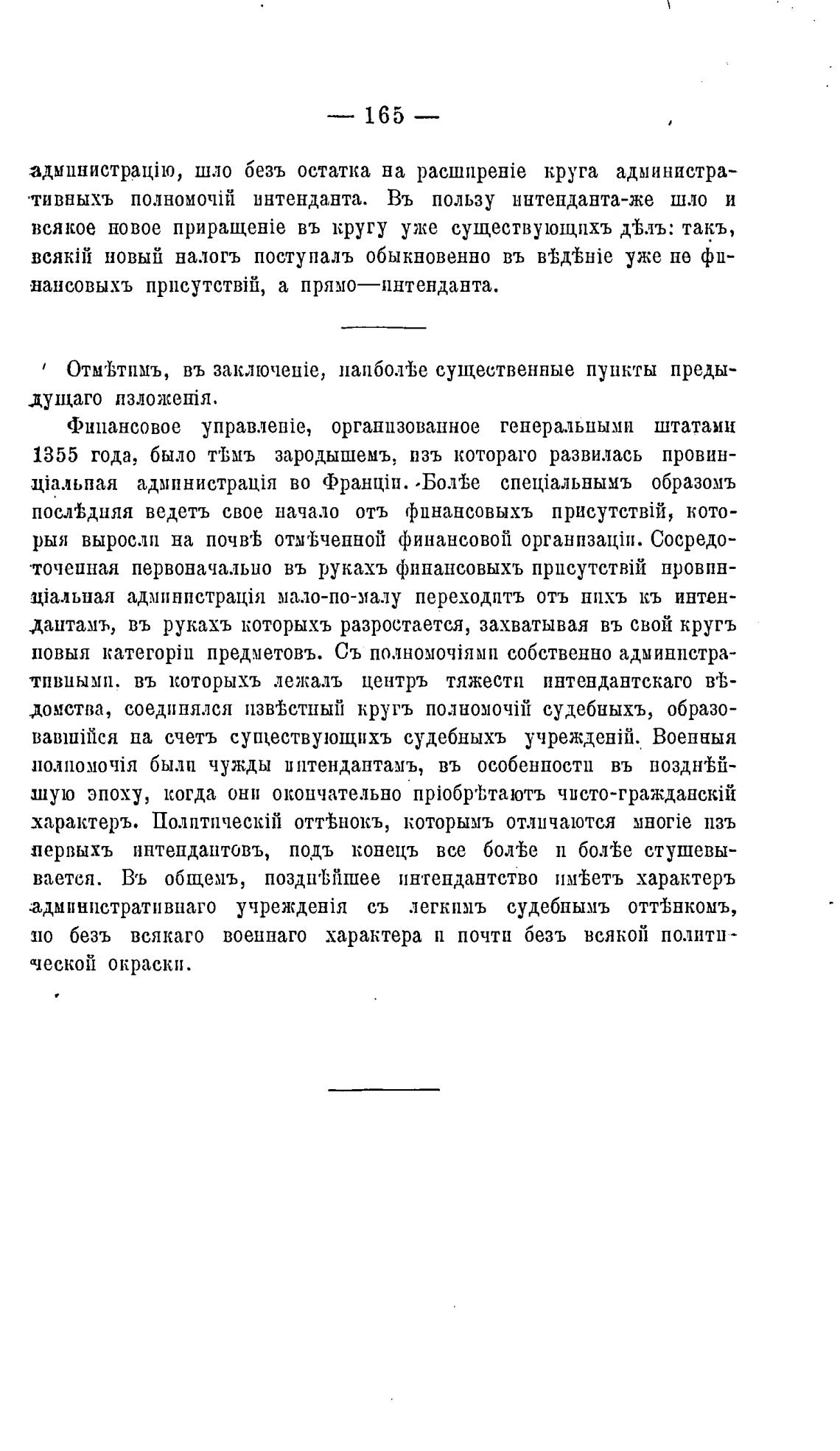 — 165 —

администрацію, шло безъ остатка на расширеніе круга административныхъ полномочій интенданта. Въ пользу интенданта-же шло и всякое новое приращеніе въ кругу уже существующихъ дѣлъ: такъ, всякій новый налогъ поступалъ обыкновенно въ вѣдѣніе уже не финансовыхъ присутствій, а прямо—интенданта.

Отмѣтимъ, въ заключеніе, наиболѣе существенные пункты предыдущаго изложенія.

Финансовое управленіе, организованное генеральными штатами 1355 года, было тѣмъ зародышемъ, изъ котораго развилась провинціальная администрація во Франціи. Болѣе спеціальнымъ образомъ послѣдняя ведетъ свое начало отъ финансовыхъ присутствій, которыя выросли на почвѣ отмѣченной финансовой организаціи. Сосредоточенная первоначально въ рукахъ финансовыхъ присутствій провинціальная администрація мало-по-малу переходитъ отъ нихъ къ интендантамъ, въ рукахъ которыхъ разростается, захватывая въ свой кругъ новыя категоріи предметовъ. Съ полномочіями собственно административными, въ которыхъ лежалъ центръ тяжести интендантскаго вѣдомства, соединялся извѣстный кругъ полномочій судебныхъ, образовавшійся на счетъ существующихъ судебныхъ учрежденій. Военныя полномочія были чужды интендантамъ, въ особенности въ позднѣйшую эпоху, когда они окончательно пріобрѣтаютъ чисто-гражданскій характеръ. Политическій оттѣнокъ, которымъ отличаются многіе изъ первыхъ интендантовъ, подъ конецъ все болѣе и болѣе стушевывается. Въ общемъ, позднѣйшее интендантство имѣетъ характеръ административнаго учрежденія съ легкимъ судебнымъ оттѣнкомъ, но безъ всякаго военнаго характера и почти безъ всякой политической окраски.